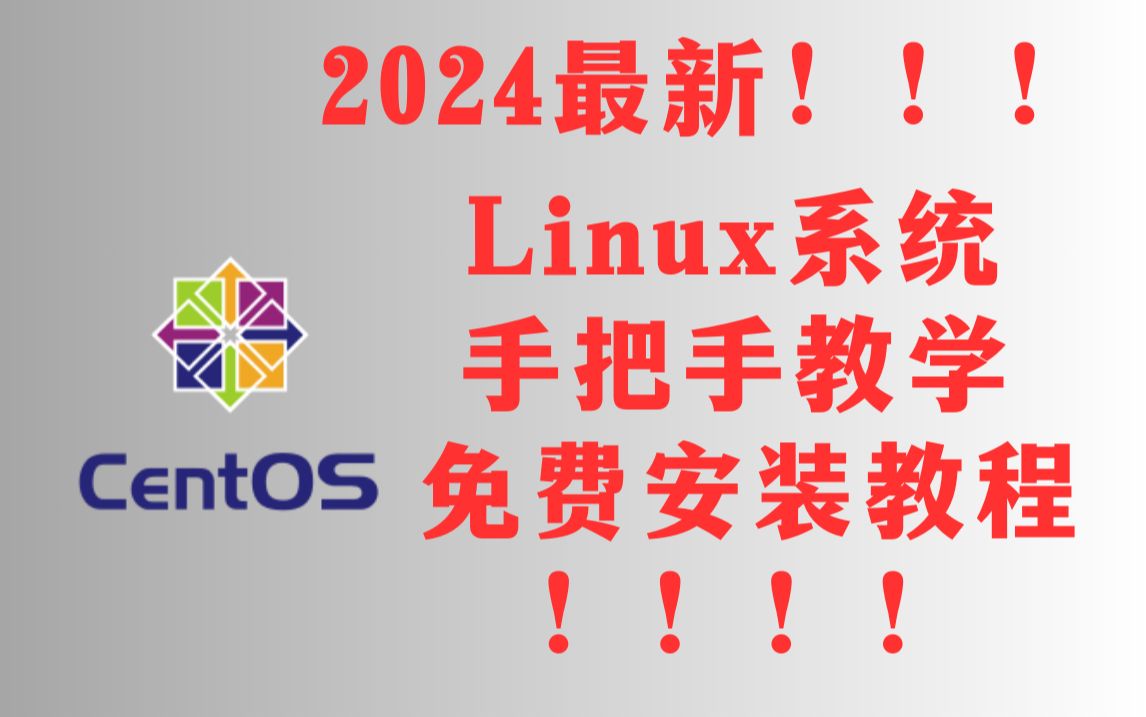 2024最新！！！

Linux系统
手把手教学
免费安装教程
！！！！

CentOS